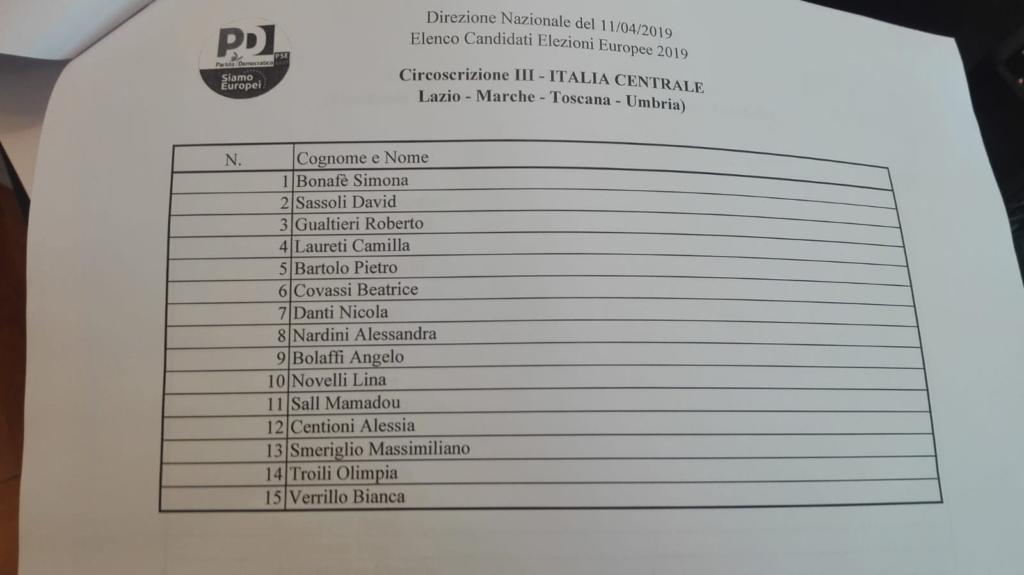 PD
Partito Democratico
PSE
Siamo Europei

Direzione Nazionale del 11/04/2019
Elenco Candidati Elezioni Europee 2019

Circoscrizione III - ITALIA CENTRALE
Lazio - Marche - Toscana - Umbria)

| N. | Cognome e Nome |
|---|---|
| 1 | Bonafè Simona |
| 2 | Sassoli David |
| 3 | Gualtieri Roberto |
| 4 | Laureti Camilla |
| 5 | Bartolo Pietro |
| 6 | Covassi Beatrice |
| 7 | Danti Nicola |
| 8 | Nardini Alessandra |
| 9 | Bolaffi Angelo |
| 10 | Novelli Lina |
| 11 | Sall Mamadou |
| 12 | Centioni Alessia |
| 13 | Smeriglio Massimiliano |
| 14 | Troili Olimpia |
| 15 | Verrillo Bianca |